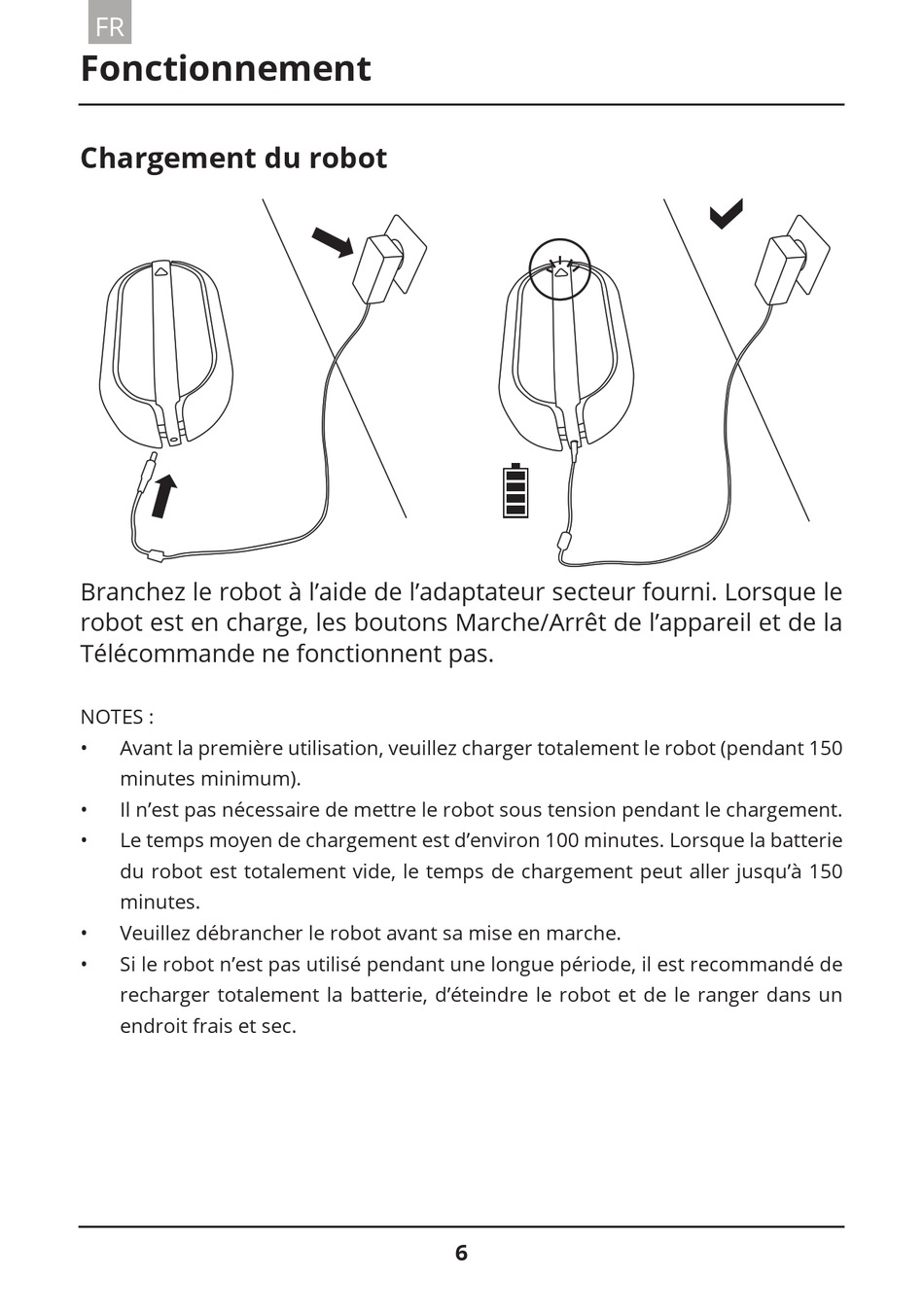 FR

Fonctionnement

Chargement du robot

Branchez le robot à l’aide de l’adaptateur secteur fourni. Lorsque le robot est en charge, les boutons Marche/Arrêt de l’appareil et de la Télécommande ne fonctionnent pas.

NOTES :
• Avant la première utilisation, veuillez charger totalement le robot (pendant 150 minutes minimum).
• Il n’est pas nécessaire de mettre le robot sous tension pendant le chargement.
• Le temps moyen de chargement est d’environ 100 minutes. Lorsque la batterie du robot est totalement vide, le temps de chargement peut aller jusqu’à 150 minutes.
• Veuillez débrancher le robot avant sa mise en marche.
• Si le robot n’est pas utilisé pendant une longue période, il est recommandé de recharger totalement la batterie, d’éteindre le robot et de le ranger dans un endroit frais et sec.

6